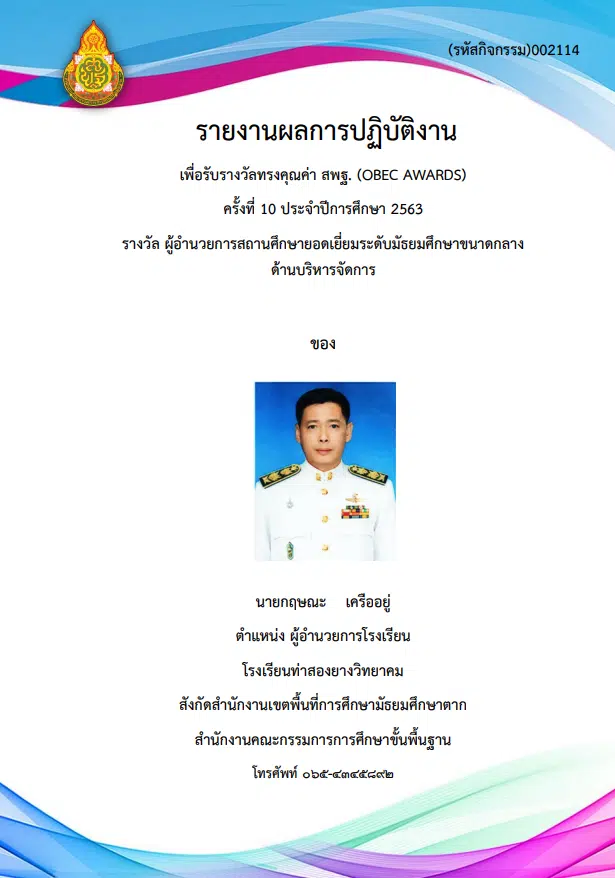 (รหัสกิจกรรม)002114

รายงานผลการปฏิบัติงาน

เพื่อรับรางวัลทรงคุณค่า สพฐ. (OBEC AWARDS)

ครั้งที่ 10 ประจำปีการศึกษา 2563

รางวัล ผู้อำนวยการสถานศึกษายอดเยี่ยมระดับมัธยมศึกษาขนาดกลาง ด้านบริหารจัดการ

ของ

นายกฤษณะ เครืออยู่

ตำแหน่ง ผู้อำนวยการโรงเรียน

โรงเรียนท่าสองยางวิทยาคม

สังกัดสำนักงานเขตพื้นที่การศึกษามัธยมศึกษาตาก

สำนักงานคณะกรรมการการศึกษาขั้นพื้นฐาน

โทรศัพท์ ๐๖๕-๔๓๔๕๘๙๒